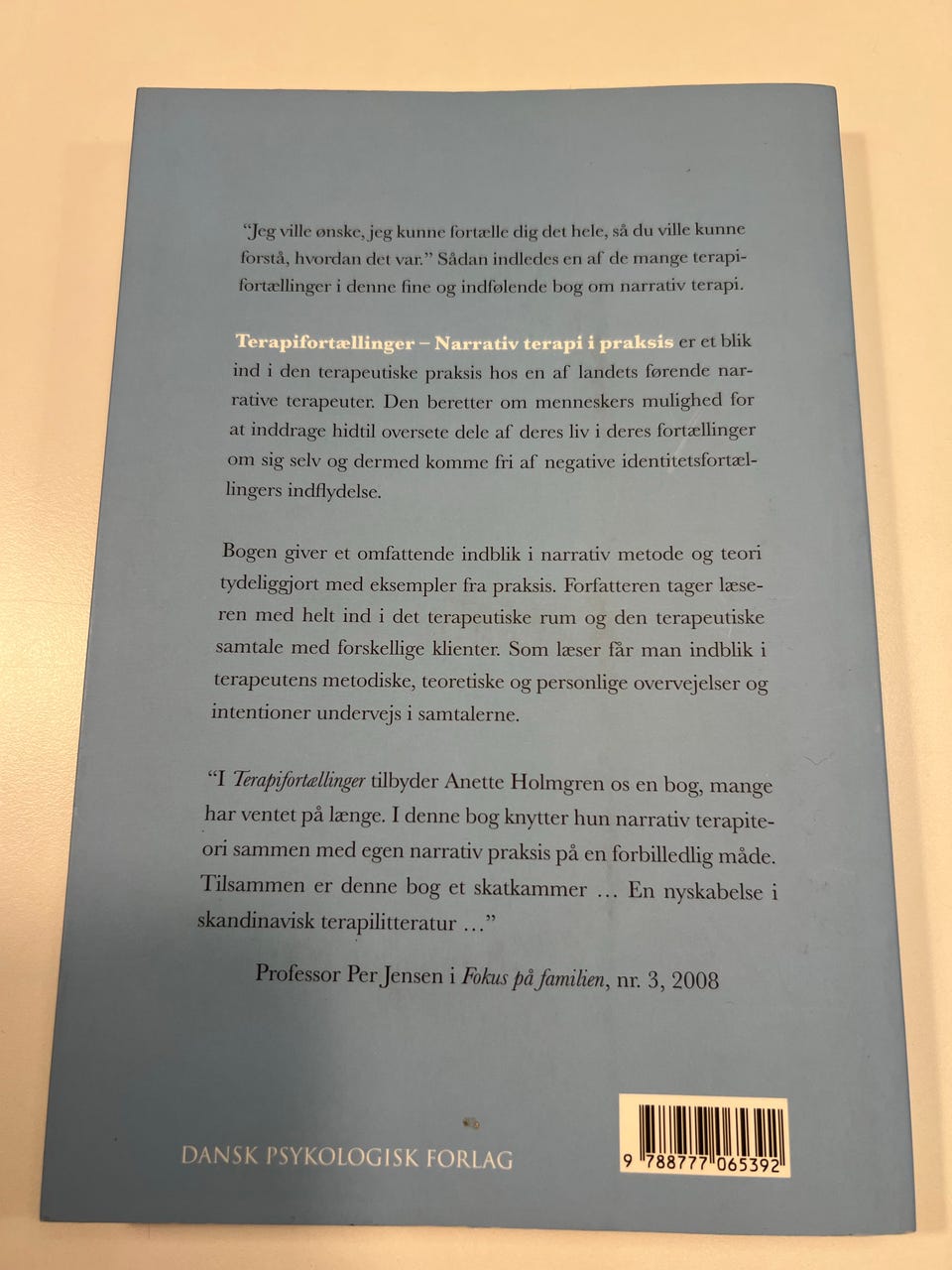 "Jeg ville ønske, jeg kunne fortælle dig det hele, så du ville kunne forstå, hvordan det var." Sådan indledes en af de mange terapifortællinger i denne fine og indfølende bog om narrativ terapi.

Terapifortællinger – Narrativ terapi i praksis er et blik ind i den terapeutiske praksis hos en af landets førende narrative terapeuter. Den beretter om menneskers mulighed for at inddrage hidtil oversete dele af deres liv i deres fortællinger om sig selv og dermed komme fri af negative identitetsfortællingers indflydelse.

Bogen giver et omfattende indblik i narrativ metode og teori tydeliggjort med eksempler fra praksis. Forfatteren tager læseren med helt ind i det terapeutiske rum og den terapeutiske samtale med forskellige klienter. Som læser får man indblik i terapeutens metodiske, teoretiske og personlige overvejelser og intentioner undervejs i samtalerne.

"I Terapifortællinger tilbyder Anette Holmgren os en bog, mange har ventet på længe. I denne bog knytter hun narrativ terapiteori sammen med egen narrativ praksis på en forbilledlig måde. Tilsammen er denne bog et skatkammer … En nyskabelse i skandinavisk terapilitteratur …"

Professor Per Jensen i Fokus på familien, nr. 3, 2008

DANSK PSYKOLOGISK FORLAG

9 788777 065392